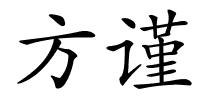 方谨